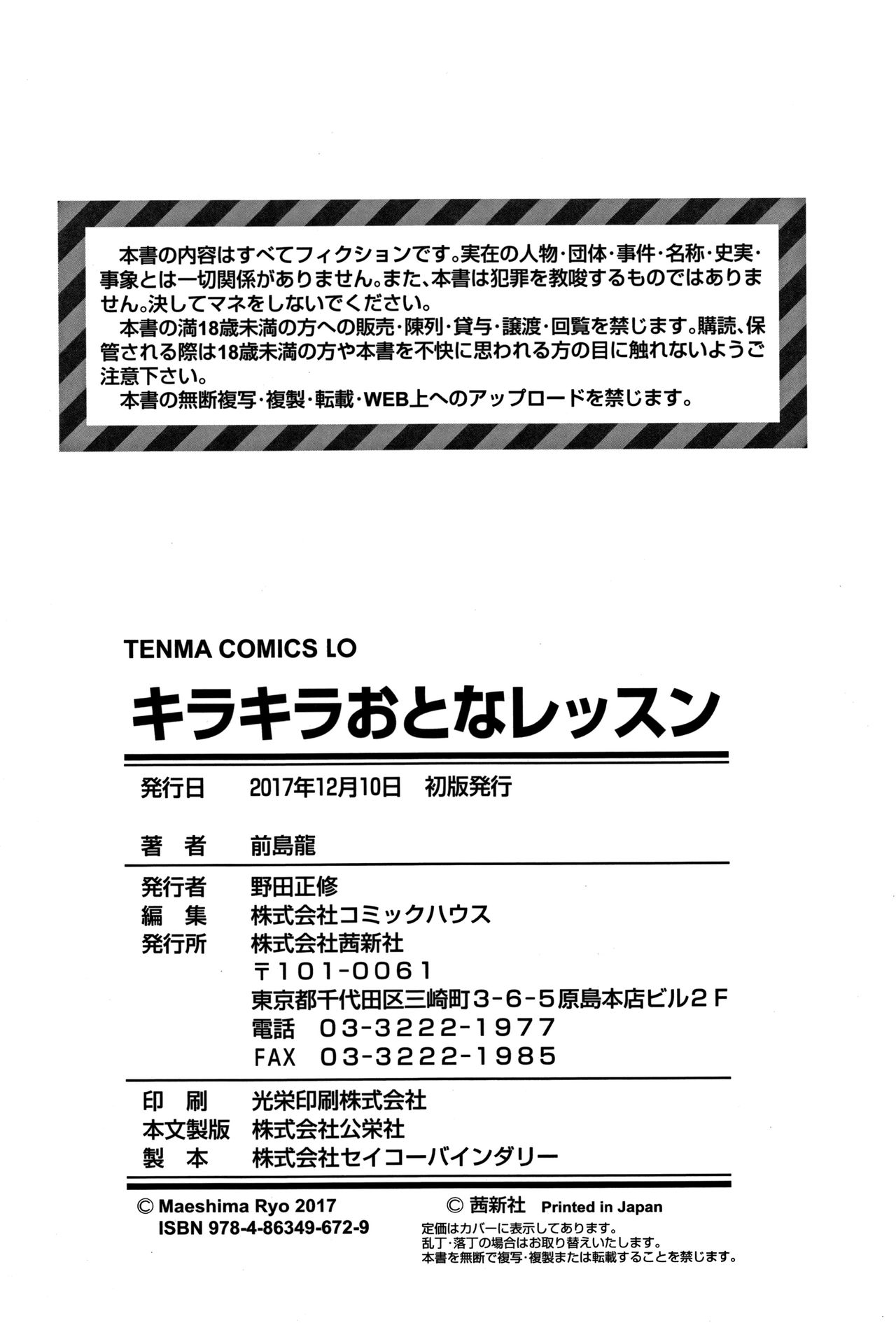 本書の内容はすべてフィクションです。実在の人物・団体・事件・名称・史実・事象とは一切関係がありません。また、本書は犯罪を教唆するものではありません。決してマネをしないでください。

本書の満18歳未満の方への販売・陳列・貸与・譲渡・回覧を禁じます。購読、保管される際は18歳未満の方や本書を不快に思われる方の目に触れないようご注意下さい。

本書の無断複写・複製・転載・WEB上へのアップロードを禁じます。

TENMA COMICS LO

キラキラおとなレッスン

発行日　2017年12月10日　初版発行

著　者　前島龍

発行者　野田正修
編　集　株式会社コミックハウス
発行所　株式会社茜新社
〒101-0061
東京都千代田区三崎町3-6-5原島本店ビル2F
電話　03-3222-1977
FAX　03-3222-1985

印　刷　光栄印刷株式会社
本文製版　株式会社公栄社
製　本　株式会社セイコーバインダリー

© Maeshima Ryo 2017
ISBN 978-4-86349-672-9

© 茜新社　Printed in Japan
定価はカバーに表示してあります。
乱丁・落丁の場合はお取り替えいたします。
本書を無断で複写・複製または転載することを禁じます。